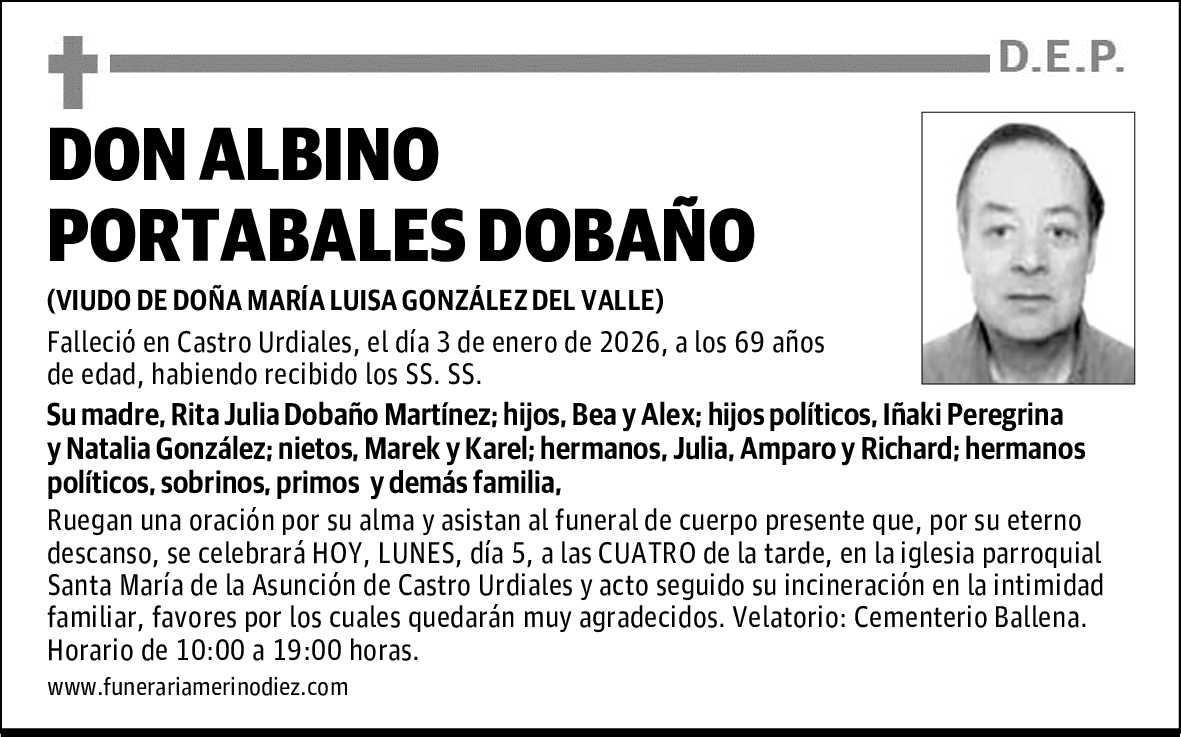 D.E.P.

DON ALBINO PORTABALES DOBAÑO

(VIUDO DE DOÑA MARÍA LUISA GONZÁLEZ DEL VALLE)

Falleció en Castro Urdiales, el día 3 de enero de 2026, a los 69 años de edad, habiendo recibido los SS. SS.

Su madre, Rita Julia Dobaño Martínez; hijos, Bea y Alex; hijos políticos, Iñaki Peregrina y Natalia González; nietos, Marek y Karel; hermanos, Julia, Amparo y Richard; hermanos políticos, sobrinos, primos y demás familia,

Ruegan una oración por su alma y asistan al funeral de cuerpo presente que, por su eterno descanso, se celebrará HOY, LUNES, día 5, a las CUATRO de la tarde, en la iglesia parroquial Santa María de la Asunción de Castro Urdiales y acto seguido su incineración en la intimidad familiar, favores por los cuales quedarán muy agradecidos. Velatorio: Cementerio Ballena. Horario de 10:00 a 19:00 horas.

www.funerariamerinodiez.com